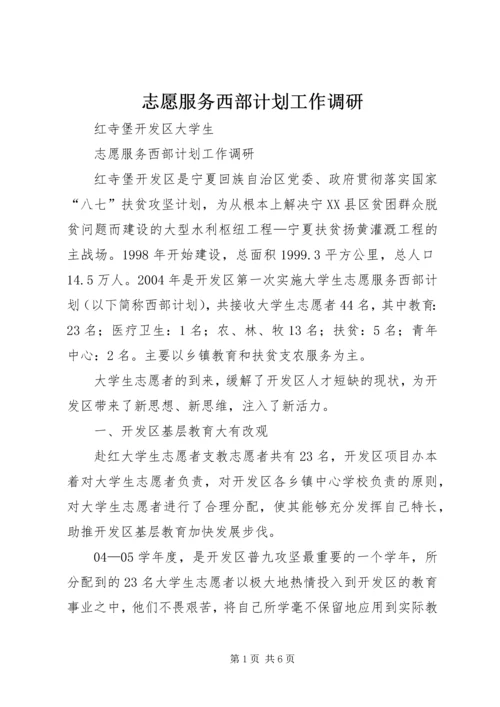 志愿服务西部计划工作调研

红寺堡开发区大学生

志愿服务西部计划工作调研

红寺堡开发区是宁夏回族自治区党委、政府贯彻落实国家“八七”扶贫攻坚计划，为从根本上解决宁XX县区贫困群众脱贫问题而建设的大型水利枢纽工程—宁夏扶贫扬黄灌溉工程的主战场。1998年开始建设，总面积1999.3平方公里，总人口14.5万人。2004年是开发区第一次实施大学生志愿服务西部计划（以下简称西部计划），共接收大学生志愿者44名，其中教育：23名；医疗卫生：1名；农、林、牧13名；扶贫：5名；青年中心：2名。主要以乡镇教育和扶贫支农服务为主。

大学生志愿者的到来，缓解了开发区人才短缺的现状，为开发区带来了新思想、新思维，注入了新活力。

一、开发区基层教育大有改观

赴红大学生志愿者支教志愿者共有23名，开发区项目办本着对大学生志愿者负责，对开发区各乡镇中心学校负责的原则，对大学生志愿者进行了合理分配，使其能够充分发挥自己特长，助推开发区基层教育加快发展步伐。

04—05学年度，是开发区普九攻坚最重要的一个学年，所分配到的23名大学生志愿者以极大地热情投入到开发区的教育事业之中，他们不畏艰苦，将自己所学毫不保留地应用到实际教

第1页 共6页